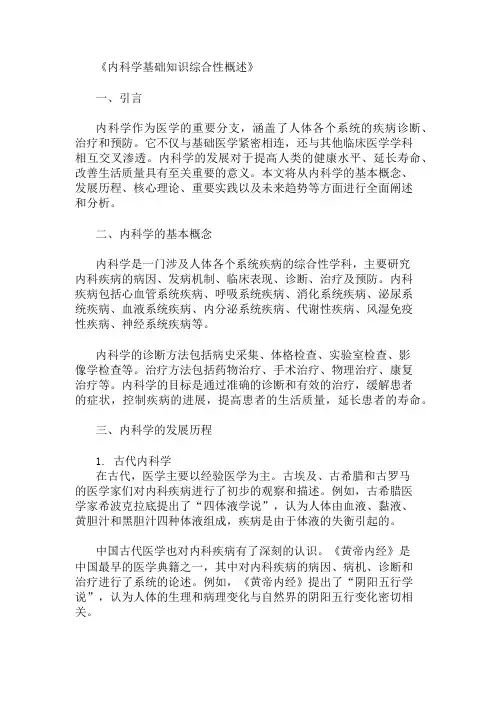 《内科学基础知识综合性概述》

一、引言

内科学作为医学的重要分支，涵盖了人体各个系统的疾病诊断、治疗和预防。它不仅与基础医学紧密相连，还与其他临床医学学科相互交叉渗透。内科学的发展对于提高人类的健康水平、延长寿命、改善生活质量具有至关重要的意义。本文将从内科学的基本概念、发展历程、核心理论、重要实践以及未来趋势等方面进行全面阐述和分析。

二、内科学的基本概念

内科学是一门涉及人体各个系统疾病的综合性学科，主要研究内科疾病的病因、发病机制、临床表现、诊断、治疗及预防。内科疾病包括心血管系统疾病、呼吸系统疾病、消化系统疾病、泌尿系统疾病、血液系统疾病、内分泌系统疾病、代谢性疾病、风湿免疫性疾病、神经系统疾病等。

内科学的诊断方法包括病史采集、体格检查、实验室检查、影像学检查等。治疗方法包括药物治疗、手术治疗、物理治疗、康复治疗等。内科学的目标是通过准确的诊断和有效的治疗，缓解患者的症状，控制疾病的进展，提高患者的生活质量，延长患者的寿命。

三、内科学的发展历程

1. 古代内科学
在古代，医学主要以经验医学为主。古埃及、古希腊和古罗马的医学家们对内科疾病进行了初步的观察和描述。例如，古希腊医学家希波克拉底提出了“四体液学说”，认为人体由血液、黏液、黄胆汁和黑胆汁四种体液组成，疾病是由于体液的失衡引起的。

中国古代医学也对内科疾病有了深刻的认识。《黄帝内经》是中国最早的医学典籍之一，其中对内科疾病的病因、病机、诊断和治疗进行了系统的论述。例如，《黄帝内经》提出了“阴阳五行学说”，认为人体的生理和病理变化与自然界的阴阳五行变化密切相关。